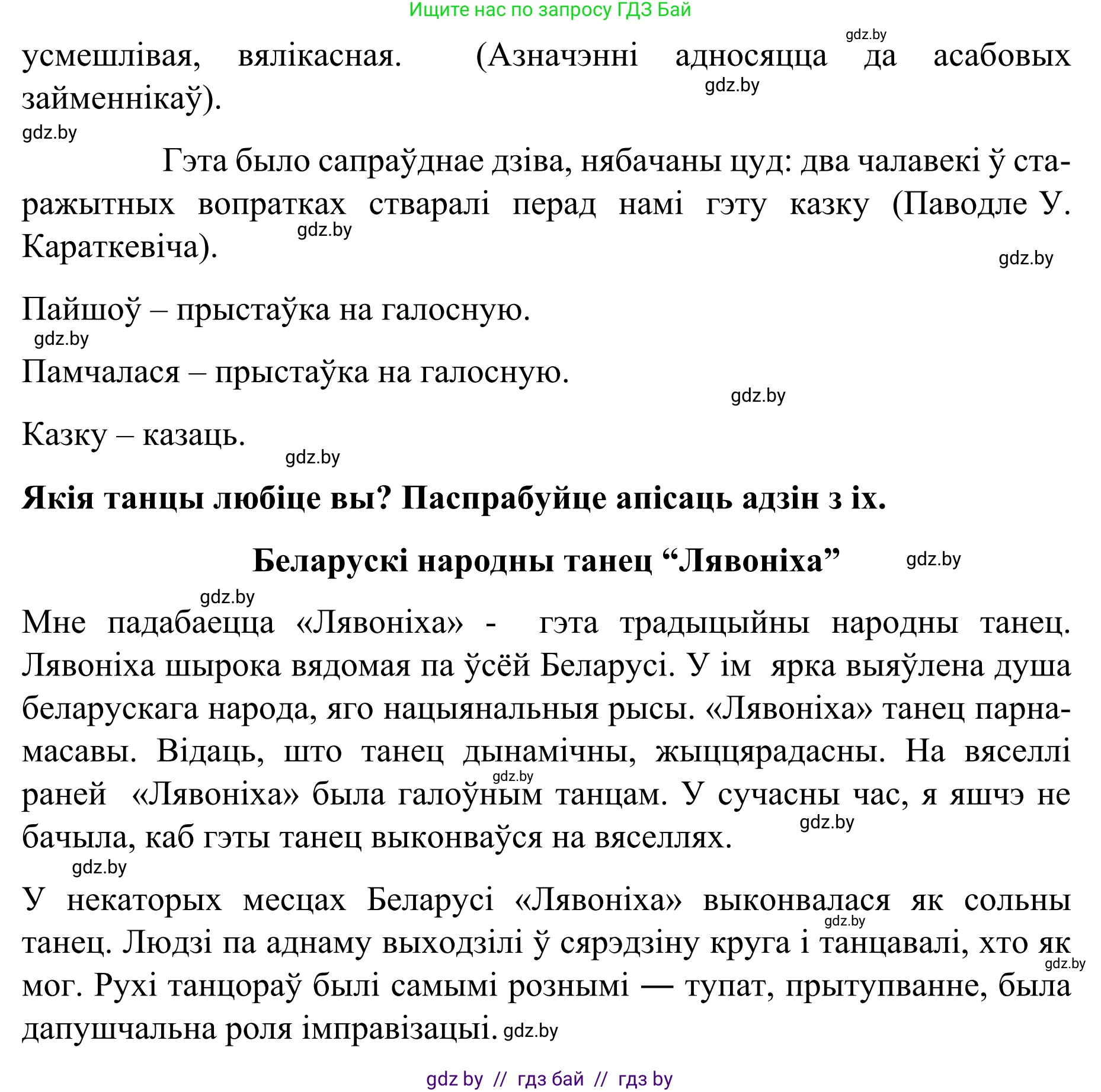 Ищите нас по запросу ГДЗ Бай

gdz.by

усмешлівая, вялікасная. (Азначэнні адносяцца да асабовых займеннікаў).

gdz.by

gdz.by

Гэта было сапраўднае дзіва, нябачаны цуд: два чалавекі ў старажытных вопратках стваралі перад намі гэту казку (Паводле У. Караткевіча).

gdz.by

gdz.by

Пайшоў – прыстаўка на галосную.

gdz.by

Памчалася – прыстаўка на галосную.

gdz.by

Казку – казаць.

gdz.by

Якія танцы любіце вы? Паспрабуйце апісаць адзін з іх.

Беларускі народны танец “Лявоніха”

gdz.by

gdz.by

Мне падабаецца «Лявоніха» - гэта традыцыйны народны танец. Лявоніха шырока вядомая па ўсёй Беларусі. У ім ярка выяўлена душа беларускага народа, яго нацыянальныя рысы. «Лявоніха» танец парнамасавы. Відаць, што танец дынамічны, жыццярадасны. На вяселлі раней «Лявоніха» была галоўным танцам. У сучасны час, я яшчэ не бачыла, каб гэты танец выконваўся на вяселлях.

gdz.by

gdz.by

gdz.by

У некаторых месцах Беларусі «Лявоніха» выконвалася як сольны танец. Людзі па аднаму выходзілі ў сярэдзіну круга і танцавалі, хто як мог. Рухі танцораў былі самымі рознымі — тупат, прытупванне, была дапушчальна роля імправізацыі.

gdz.by

gdz.by

gdz.by

gdz by // гдз бай // гдз by